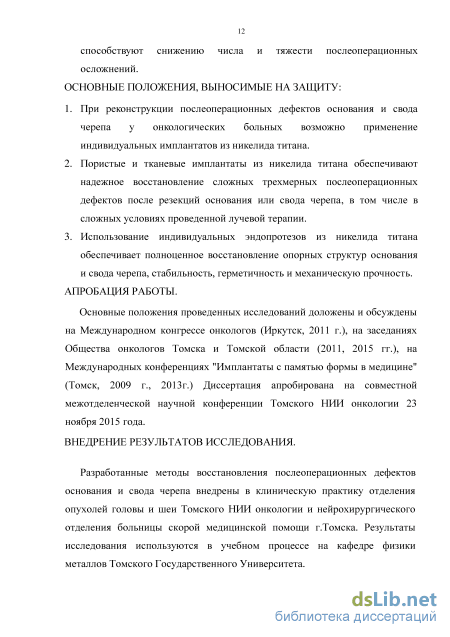 12

способствуют снижению числа и тяжести послеоперационных осложнений.

ОСНОВНЫЕ ПОЛОЖЕНИЯ, ВЫНОСИМЫЕ НА ЗАЩИТУ:

1. При реконструкции послеоперационных дефектов основания и свода черепа у онкологических больных возможно применение индивидуальных имплантатов из никелида титана.
2. Пористые и тканевые имплантаты из никелида титана обеспечивают надежное восстановление сложных трехмерных послеоперационных дефектов после резекций основания или свода черепа, в том числе в сложных условиях проведенной лучевой терапии.
3. Использование индивидуальных эндопротезов из никелида титана обеспечивает полноценное восстановление опорных структур основания и свода черепа, стабильность, герметичность и механическую прочность.

АПРОБАЦИЯ РАБОТЫ.

Основные положения проведенных исследований доложены и обсуждены на Международном конгрессе онкологов (Иркутск, 2011 г.), на заседаниях Общества онкологов Томска и Томской области (2011, 2015 гг.), на Международных конференциях "Имплантаты с памятью формы в медицине" (Томск, 2009 г., 2013г.) Диссертация апробирована на совместной межотделенческой научной конференции Томского НИИ онкологии 23 ноября 2015 года.

ВНЕДРЕНИЕ РЕЗУЛЬТАТОВ ИССЛЕДОВАНИЯ.

Разработанные методы восстановления послеоперационных дефектов основания и свода черепа внедрены в клиническую практику отделения опухолей головы и шеи Томского НИИ онкологии и нейрохирургического отделения больницы скорой медицинской помощи г.Томска. Результаты исследования используются в учебном процессе на кафедре физики металлов Томского Государственного Университета.

dsLib.net
библиотека диссертаций